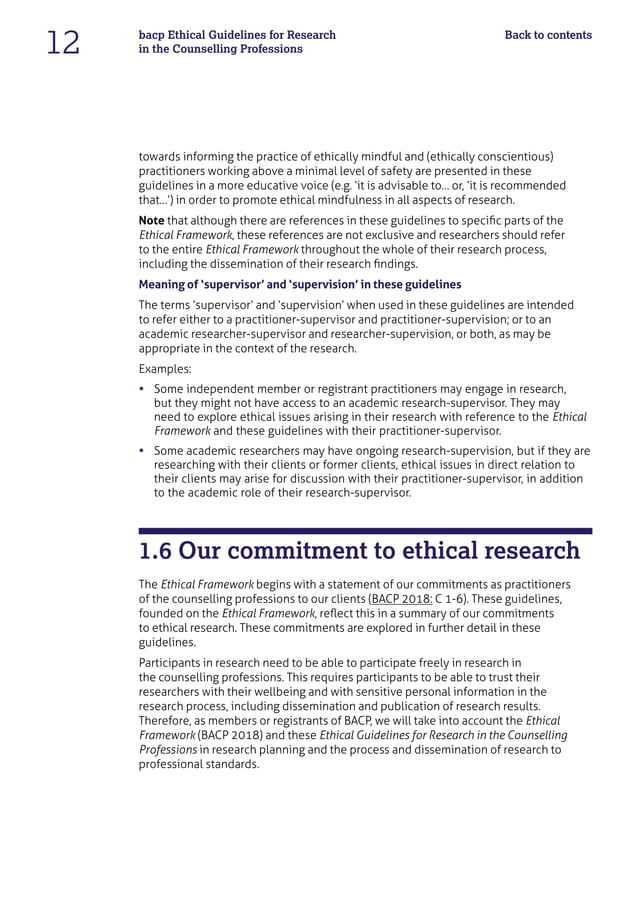 12

bacp Ethical Guidelines for Research in the Counselling Professions

Back to contents

towards informing the practice of ethically mindful and (ethically conscientious) practitioners working above a minimal level of safety are presented in these guidelines in a more educative voice (e.g. 'it is advisable to… or, 'it is recommended that…') in order to promote ethical mindfulness in all aspects of research.

Note that although there are references in these guidelines to specific parts of the Ethical Framework, these references are not exclusive and researchers should refer to the entire Ethical Framework throughout the whole of their research process, including the dissemination of their research findings.

Meaning of 'supervisor' and 'supervision' in these guidelines

The terms 'supervisor' and 'supervision' when used in these guidelines are intended to refer either to a practitioner-supervisor and practitioner-supervision; or to an academic researcher-supervisor and researcher-supervision, or both, as may be appropriate in the context of the research.

Examples:

• Some independent member or registrant practitioners may engage in research, but they might not have access to an academic research-supervisor. They may need to explore ethical issues arising in their research with reference to the Ethical Framework and these guidelines with their practitioner-supervisor.

• Some academic researchers may have ongoing research-supervision, but if they are researching with their clients or former clients, ethical issues in direct relation to their clients may arise for discussion with their practitioner-supervisor, in addition to the academic role of their research-supervisor.

1.6 Our commitment to ethical research

The Ethical Framework begins with a statement of our commitments as practitioners of the counselling professions to our clients (BACP 2018: C 1-6). These guidelines, founded on the Ethical Framework, reflect this in a summary of our commitments to ethical research. These commitments are explored in further detail in these guidelines.

Participants in research need to be able to participate freely in research in the counselling professions. This requires participants to be able to trust their researchers with their wellbeing and with sensitive personal information in the research process, including dissemination and publication of research results. Therefore, as members or registrants of BACP, we will take into account the Ethical Framework (BACP 2018) and these Ethical Guidelines for Research in the Counselling Professions in research planning and the process and dissemination of research to professional standards.